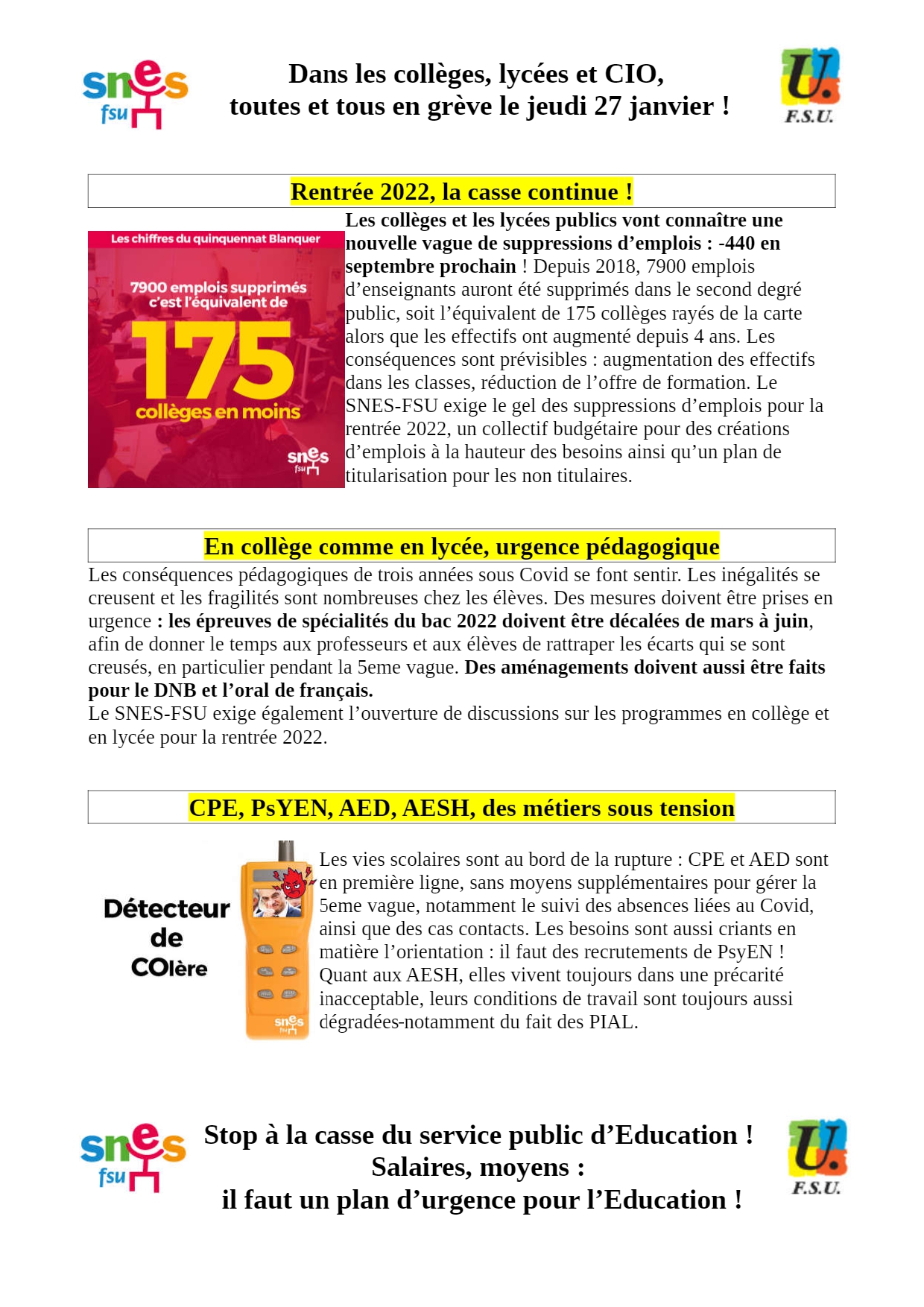 snes fsu

Dans les collèges, lycées et CIO, toutes et tous en grève le jeudi 27 janvier !

U. F.S.U.

Rentrée 2022, la casse continue !

Les chiffres du quinquennat Blanquer

7900 emplois supprimés c'est l'équivalent de

175

collèges en moins

snes fsu

Les collèges et les lycées publics vont connaître une nouvelle vague de suppressions d'emplois : -440 en septembre prochain ! Depuis 2018, 7900 emplois d'enseignants auront été supprimés dans le second degré public, soit l'équivalent de 175 collèges rayés de la carte alors que les effectifs ont augmenté depuis 4 ans. Les conséquences sont prévisibles : augmentation des effectifs dans les classes, réduction de l'offre de formation. Le SNES-FSU exige le gel des suppressions d'emplois pour la rentrée 2022, un collectif budgétaire pour des créations d'emplois à la hauteur des besoins ainsi qu'un plan de titularisation pour les non titulaires.

En collège comme en lycée, urgence pédagogique

Les conséquences pédagogiques de trois années sous Covid se font sentir. Les inégalités se creusent et les fragilités sont nombreuses chez les élèves. Des mesures doivent être prises en urgence : les épreuves de spécialités du bac 2022 doivent être décalées de mars à juin, afin de donner le temps aux professeurs et aux élèves de rattraper les écarts qui se sont creusés, en particulier pendant la 5eme vague. Des aménagements doivent aussi être faits pour le DNB et l'oral de français.
Le SNES-FSU exige également l'ouverture de discussions sur les programmes en collège et en lycée pour la rentrée 2022.

CPE, PsYEN, AED, AESH, des métiers sous tension

Détecteur de COlère

snes fsu

Les vies scolaires sont au bord de la rupture : CPE et AED sont en première ligne, sans moyens supplémentaires pour gérer la 5eme vague, notamment le suivi des absences liées au Covid, ainsi que des cas contacts. Les besoins sont aussi criants en matière l'orientation : il faut des recrutements de PsyEN ! Quant aux AESH, elles vivent toujours dans une précarité inacceptable, leurs conditions de travail sont toujours aussi dégradées-notamment du fait des PIAL.

snes fsu

Stop à la casse du service public d'Education ! Salaires, moyens : il faut un plan d'urgence pour l'Education !

U. F.S.U.